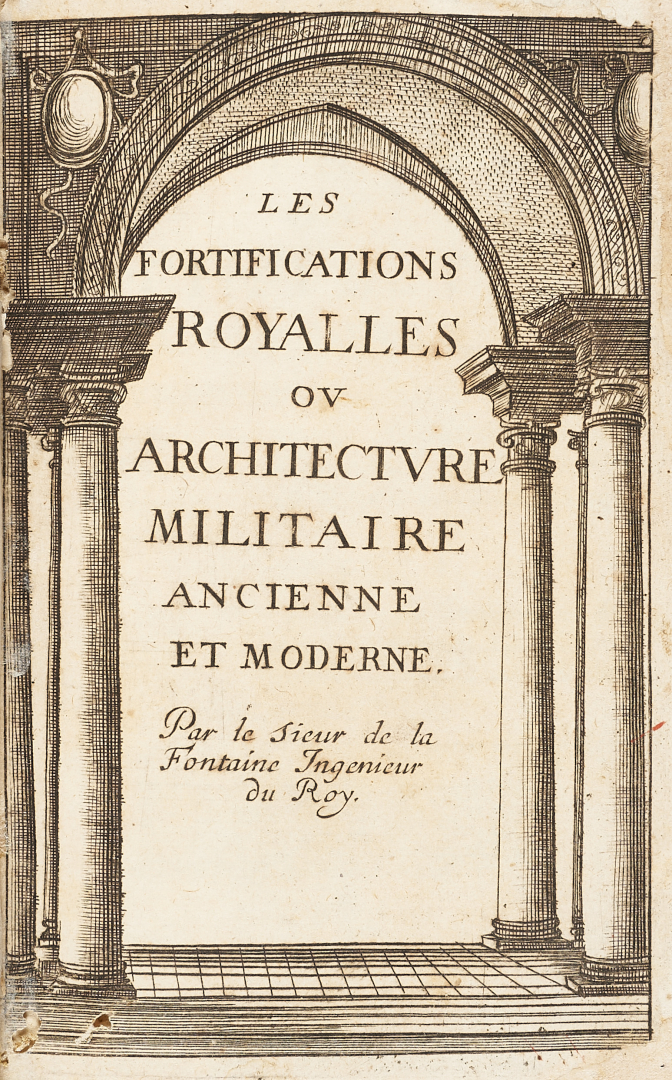 LES
FORTIFICATIONS
ROYALLES
OV
ARCHITECTVRE
MILITAIRE
ANCIENNE
ET MODERNE.

Par le Sieur de la Fontaine Ingenieur du Roy.